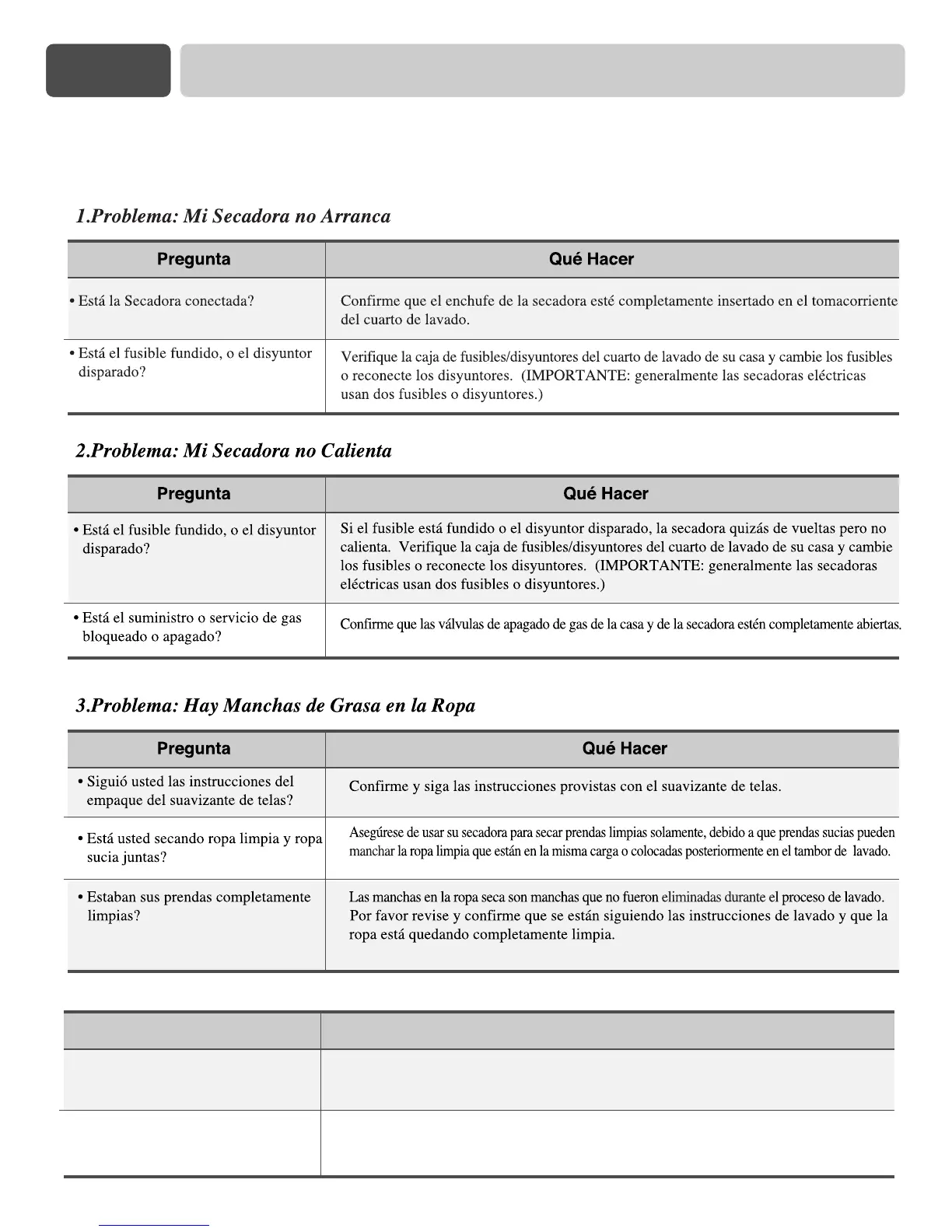 1.Problema: Mi Secadora no Arranca

| Pregunta | Qué Hacer |
|---|---|
| • Está la Secadora conectada? | Confirme que el enchufe de la secadora esté completamente insertado en el tomacorriente del cuarto de lavado. |
| • Está el fusible fundido, o el disyuntor disparado? | Verifique la caja de fusibles/disyuntores del cuarto de lavado de su casa y cambie los fusibles o reconecte los disyuntores. (IMPORTANTE: generalmente las secadoras eléctricas usan dos fusibles o disyuntores.) |

2.Problema: Mi Secadora no Calienta

| Pregunta | Qué Hacer |
|---|---|
| • Está el fusible fundido, o el disyuntor disparado? | Si el fusible está fundido o el disyuntor disparado, la secadora quizás de vueltas pero no calienta. Verifique la caja de fusibles/disyuntores del cuarto de lavado de su casa y cambie los fusibles o reconecte los disyuntores. (IMPORTANTE: generalmente las secadoras eléctricas usan dos fusibles o disyuntores.) |
| • Está el suministro o servicio de gas bloqueado o apagado? | Confirme que las válvulas de apagado de gas de la casa y de la secadora estén completamente abiertas. |

3.Problema: Hay Manchas de Grasa en la Ropa

| Pregunta | Qué Hacer |
|---|---|
| • Siguió usted las instrucciones del empaque del suavizante de telas? | Confirme y siga las instrucciones provistas con el suavizante de telas. |
| • Está usted secando ropa limpia y ropa sucia juntas? | Asegúrese de usar su secadora para secar prendas limpias solamente, debido a que prendas sucias pueden manchar la ropa limpia que están en la misma carga o colocadas posteriormente en el tambor de lavado. |
| • Estaban sus prendas completamente limpias? | Las manchas en la ropa seca son manchas que no fueron eliminadas durante el proceso de lavado. Por favor revise y confirme que se están siguiendo las instrucciones de lavado y que la ropa está quedando completamente limpia. |